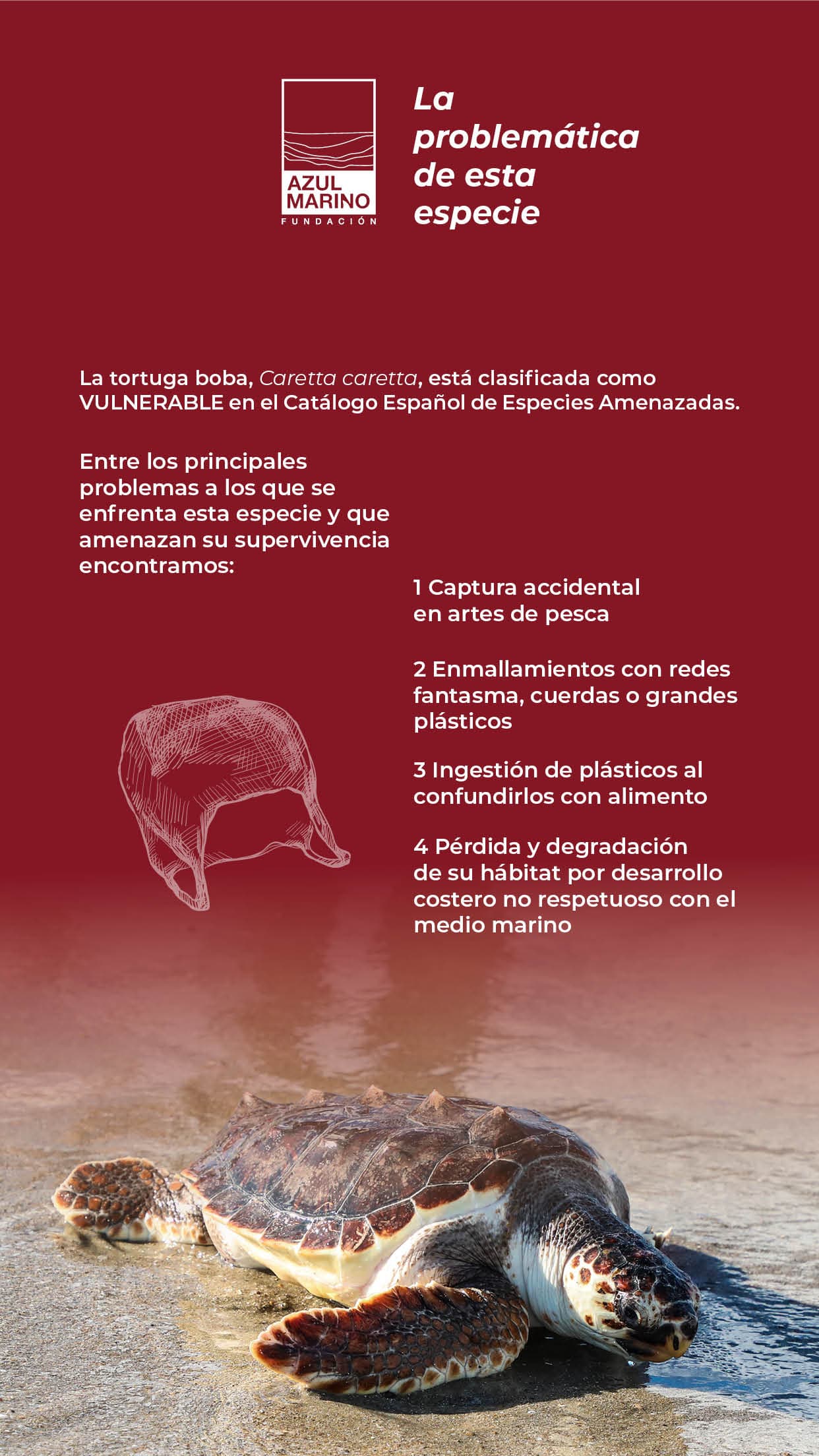 AZUL MARINO
FUNDACIÓN

La problemática de esta especie

La tortuga boba, Caretta caretta, está clasificada como VULNERABLE en el Catálogo Español de Especies Amenazadas.

Entre los principales problemas a los que se enfrenta esta especie y que amenazan su supervivencia encontramos:

1 Captura accidental en artes de pesca

2 Enmallamientos con redes fantasma, cuerdas o grandes plásticos

3 Ingestión de plásticos al confundirlos con alimento

4 Pérdida y degradación de su hábitat por desarrollo costero no respetuoso con el medio marino